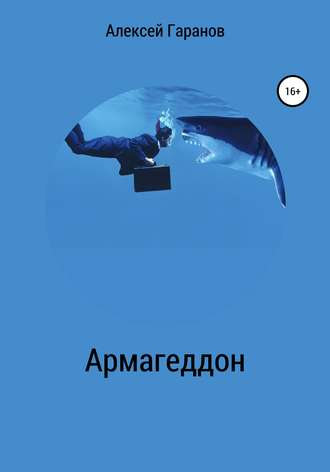 Алексей Гаранов

16+

Армагеддон